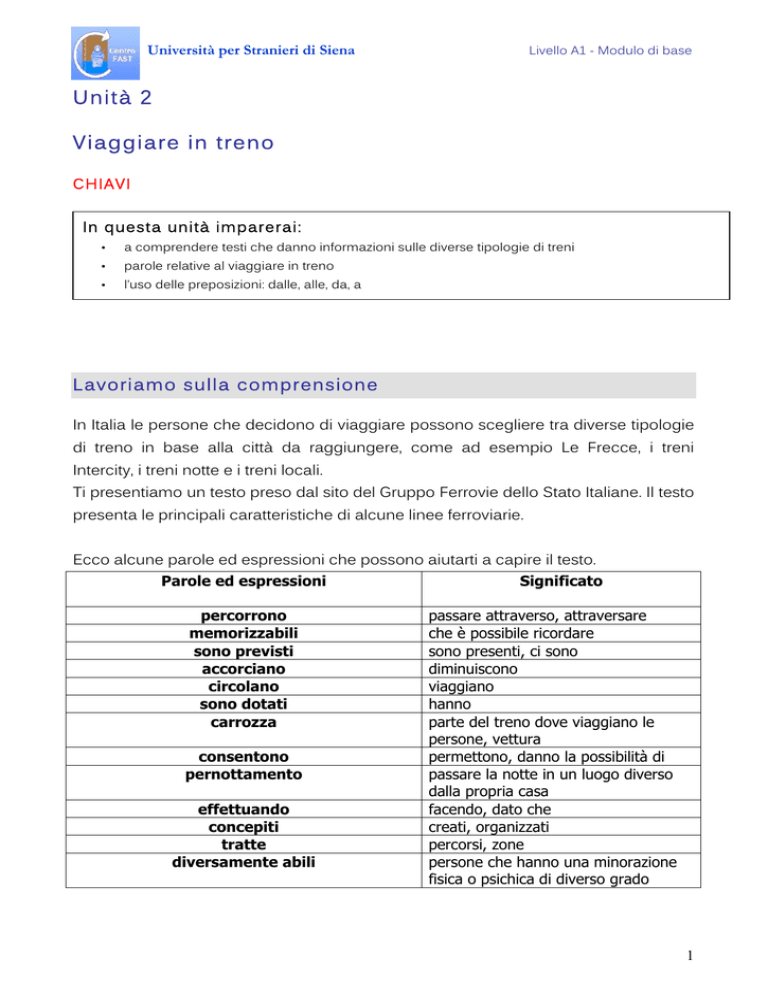 Centro FAST

Università per Stranieri di Siena

Livello A1 - Modulo di base

Unità 2

Viaggiare in treno

CHIAVI

In questa unità imparerai:

• a comprendere testi che danno informazioni sulle diverse tipologie di treni
• parole relative al viaggiare in treno
• l'uso delle preposizioni: dalle, alle, da, a

Lavoriamo sulla comprensione

In Italia le persone che decidono di viaggiare possono scegliere tra diverse tipologie di treno in base alla città da raggiungere, come ad esempio Le Frecce, i treni Intercity, i treni notte e i treni locali.
Ti presentiamo un testo preso dal sito del Gruppo Ferrovie dello Stato Italiane. Il testo presenta le principali caratteristiche di alcune linee ferroviarie.

Ecco alcune parole ed espressioni che possono aiutarti a capire il testo.

| Parole ed espressioni | Significato |
|---|---|
| percorrono | passare attraverso, attraversare |
| memorizzabili | che è possibile ricordare |
| sono previsti | sono presenti, ci sono |
| accorciano | diminuiscono |
| circolano | viaggiano |
| sono dotati | hanno |
| carrozza | parte del treno dove viaggiano le persone, vettura |
| consentono | permettono, danno la possibilità di |
| pernottamento | passare la notte in un luogo diverso dalla propria casa |
| effettuando | facendo, dato che |
| concepiti | creati, organizzati |
| tratte | percorsi, zone |
| diversamente abili | persone che hanno una minorazione fisica o psichica di diverso grado |

1